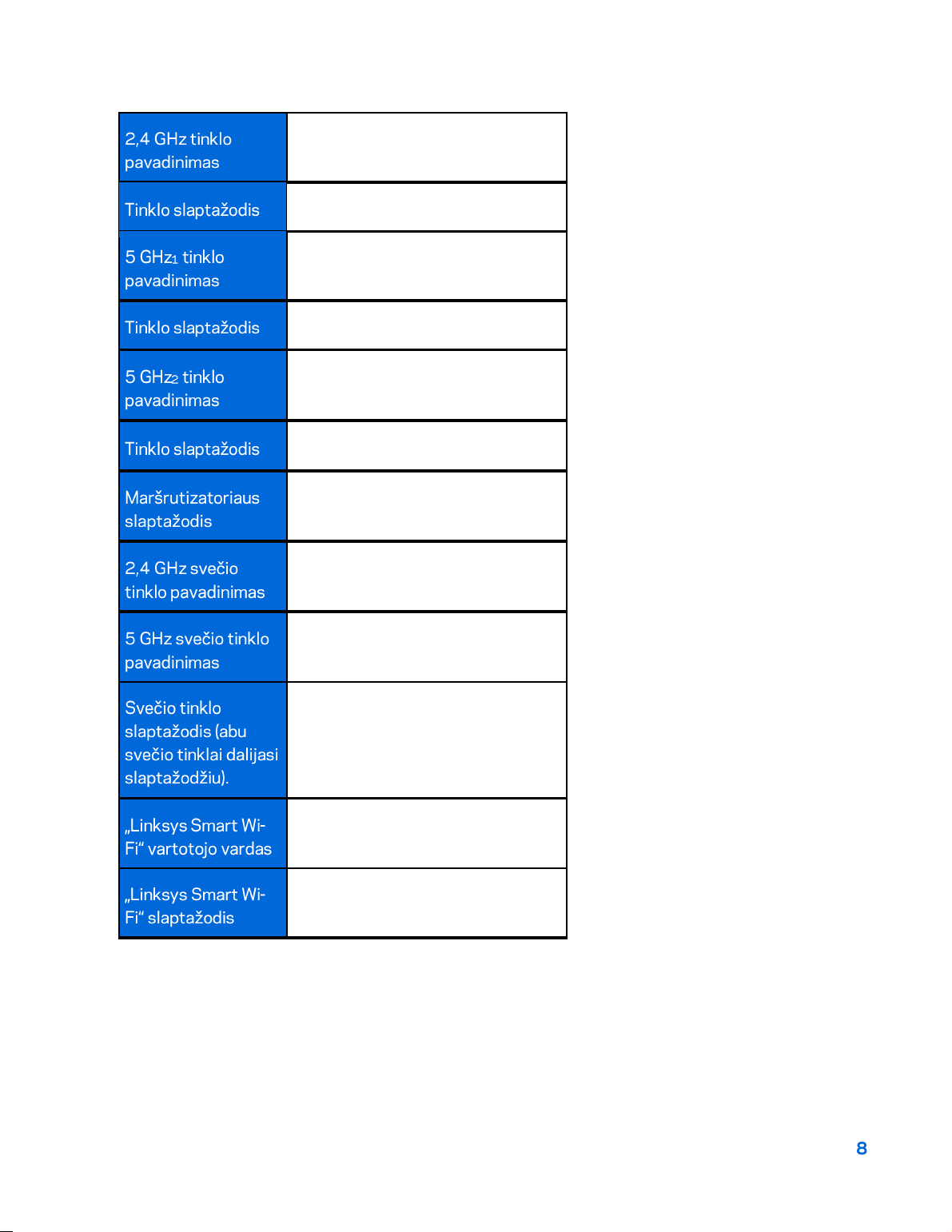 | | |
|---|---|
| 2,4 GHz tinklo pavadinimas | |
| Tinklo slaptažodis | |
| 5 GHz$_1$ tinklo pavadinimas | |
| Tinklo slaptažodis | |
| 5 GHz$_2$ tinklo pavadinimas | |
| Tinklo slaptažodis | |
| Maršrutizatoriaus slaptažodis | |
| 2,4 GHz svečio tinklo pavadinimas | |
| 5 GHz svečio tinklo pavadinimas | |
| Svečio tinklo slaptažodis (abu svečio tinklai dalijasi slaptažodžiu). | |
| „Linksys Smart Wi-Fi“ vartotojo vardas | |
| „Linksys Smart Wi-Fi“ slaptažodis | |

8